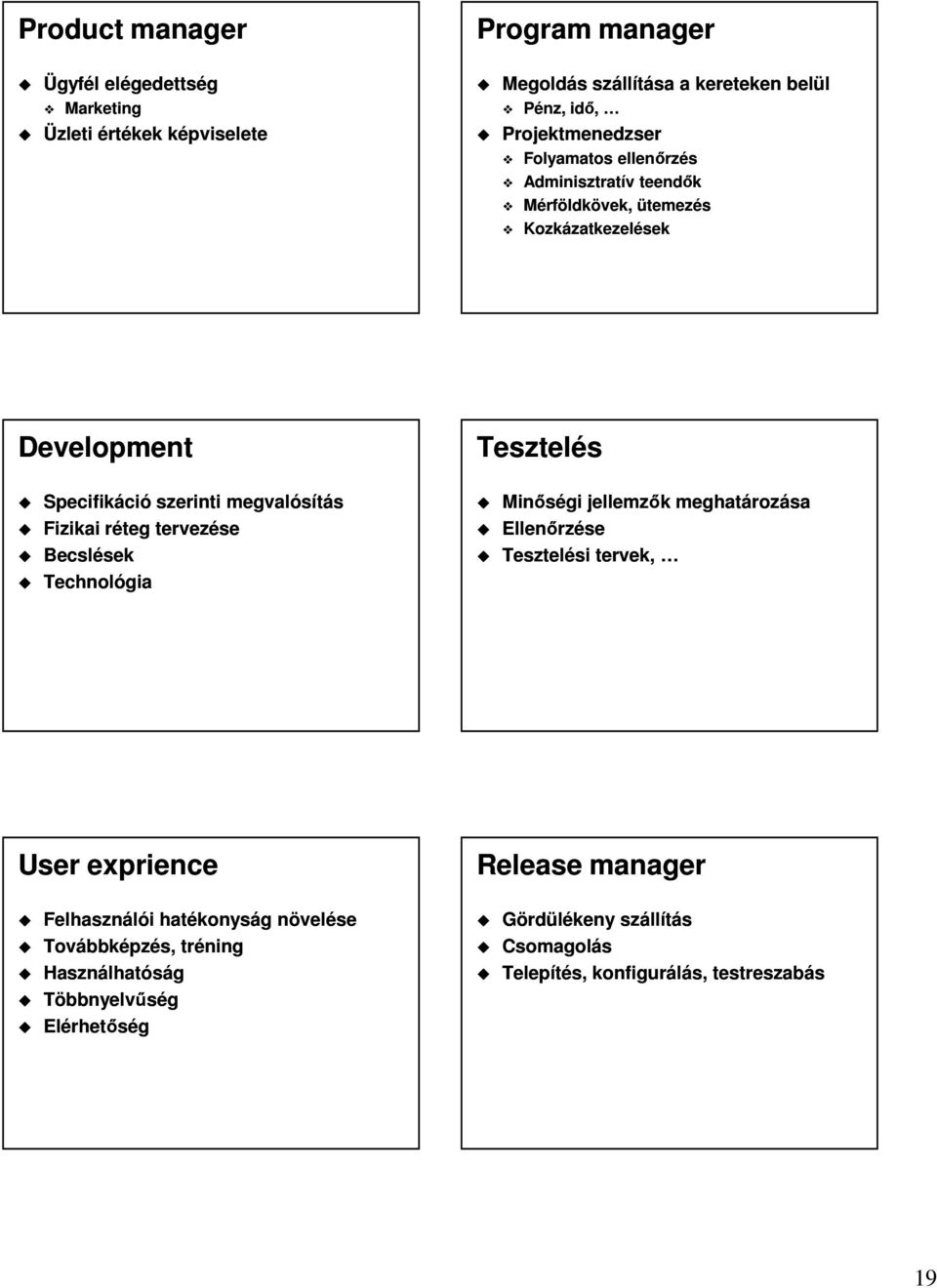 Product manager

Ügyfél elégedettség
Marketing
Üzleti értékek képviselete

Program manager

Megoldás szállítása a kereteken belül
Pénz, idő, …
Projektmenedzser
Folyamatos ellenőrzés
Adminisztratív teendők
Mérföldkövek, ütemezés
Kozkázatkezelések

Development

Specifikáció szerinti megvalósítás
Fizikai réteg tervezése
Becslések
Technológia

Tesztelés

Minőségi jellemzők meghatározása
Ellenőrzése
Tesztelési tervek, …

User exprience

Felhasználói hatékonyság növelése
Továbbképzés, tréning
Használhatóság
Többnyelvűség
Elérhetőség

Release manager

Gördülékeny szállítás
Csomagolás
Telepítés, konfigurálás, testreszabás

19